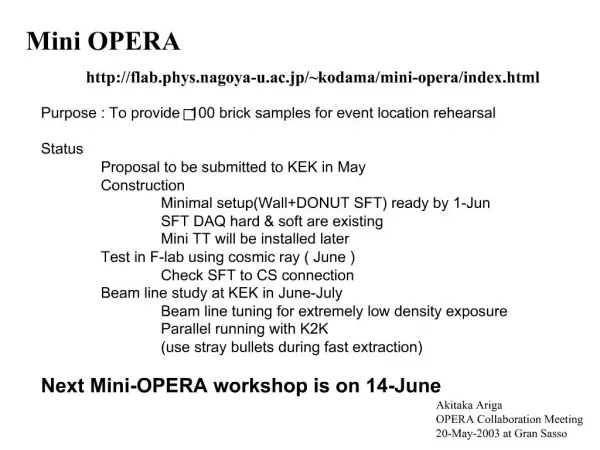 Mini OPERA

http://flab.phys.nagoya-u.ac.jp/~kodama/mini-opera/index.html

Purpose : To provide □100 brick samples for event location rehearsal

Status

Proposal to be submitted to KEK in May

Construction

Minimal setup(Wall+DONUT SFT) ready by 1-Jun

SFT DAQ hard & soft are existing

Mini TT will be installed later

Test in F-lab using cosmic ray ( June )

Check SFT to CS connection

Beam line study at KEK in June-July

Beam line tuning for extremely low density exposure

Parallel running with K2K

(use stray bullets during fast extraction)

Next Mini-OPERA workshop is on 14-June

Akitaka Ariga
OPERA Collaboration Meeting
20-May-2003 at Gran Sasso